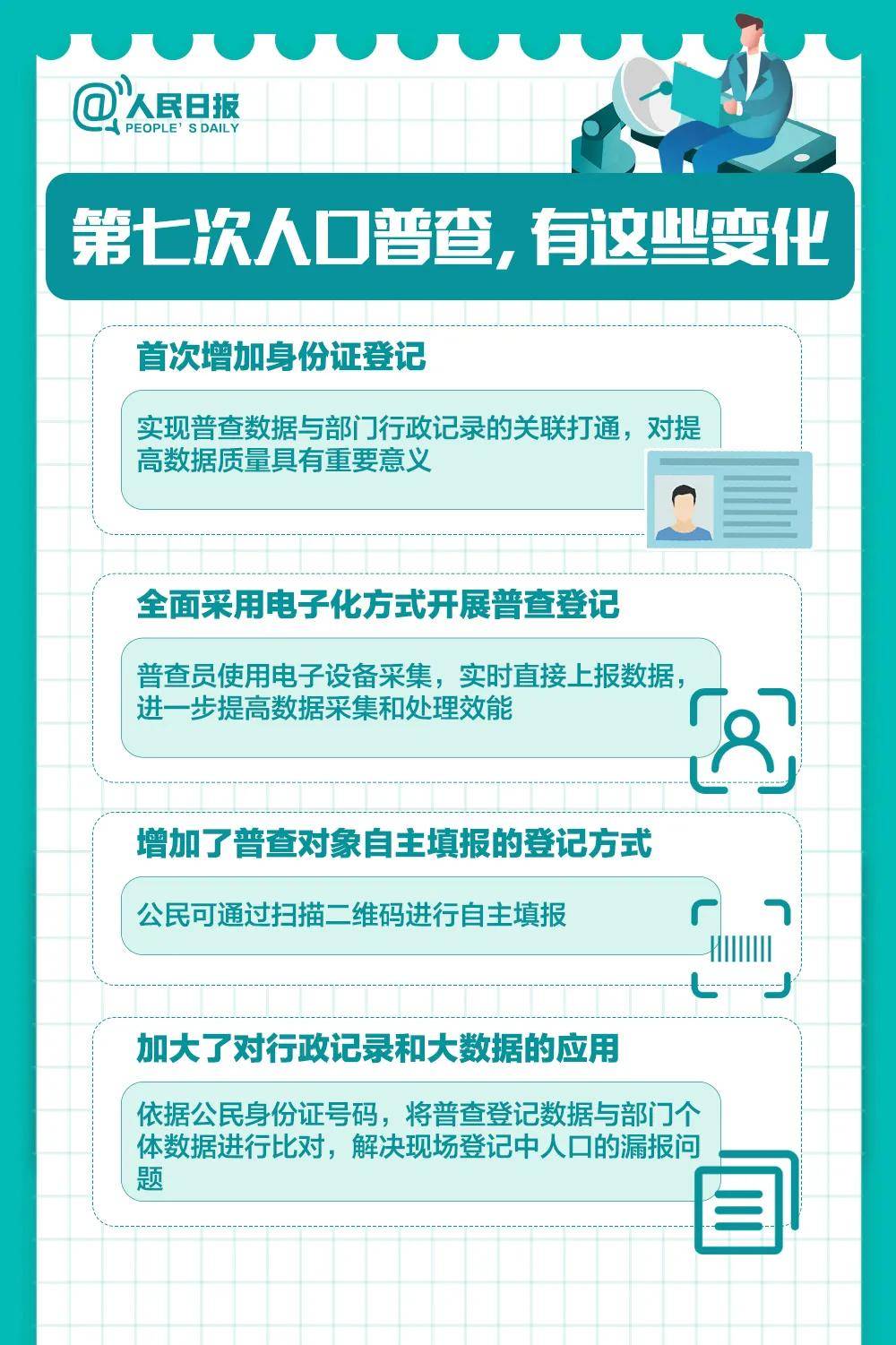 @人民日报
PEOPLE' S DAILY

第七次人口普查，有这些变化

首次增加身份证登记

实现普查数据与部门行政记录的关联打通，对提高数据质量具有重要意义

全面采用电子化方式开展普查登记

普查员使用电子设备采集，实时直接上报数据，进一步提高数据采集和处理效能

增加了普查对象自主填报的登记方式

公民可通过扫描二维码进行自主填报

加大了对行政记录和大数据的应用

依据公民身份证号码，将普查登记数据与部门个体数据进行比对，解决现场登记中人口的漏报问题